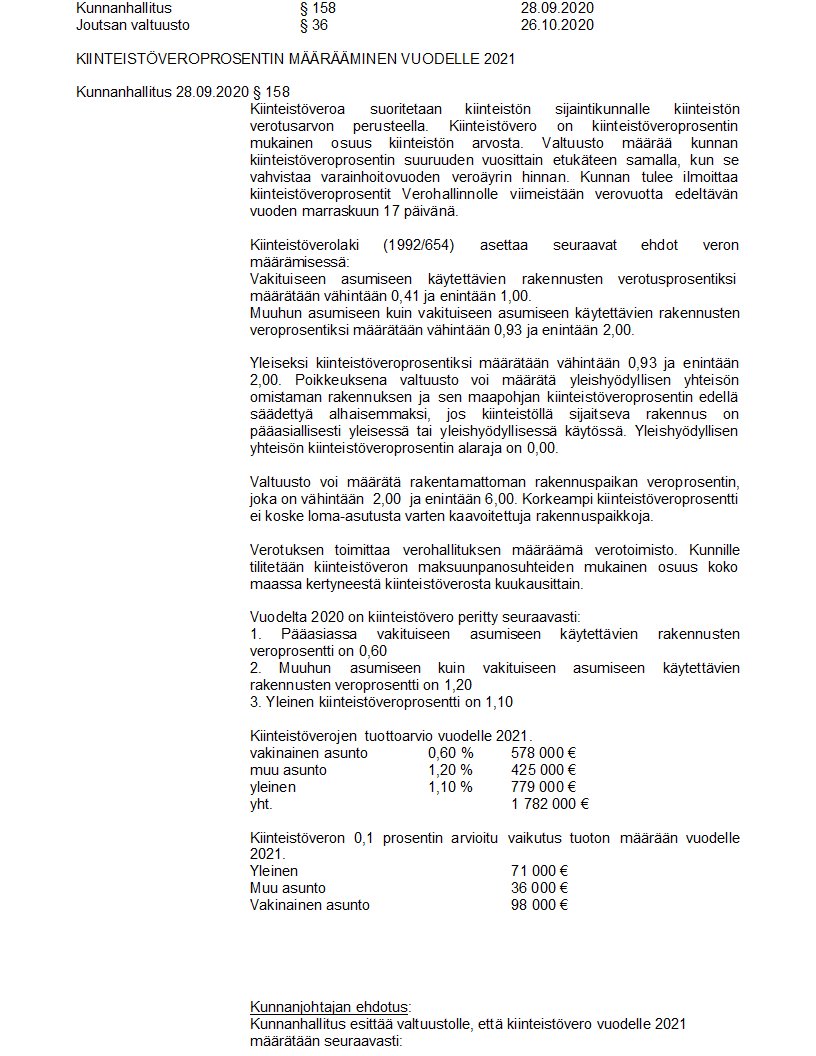 | Kunnanhallitus | § 158 | 28.09.2020 |
|---|---|---|
| Joutsan valtuusto | § 36 | 26.10.2020 |

KIINTEISTÖVEROPROSENTIN MÄÄRÄÄMINEN VUODELLE 2021

Kunnanhallitus 28.09.2020 § 158

Kiinteistöveroa suoritetaan kiinteistön sijaintikunnalle kiinteistön verotusarvon perusteella. Kiinteistövero on kiinteistöveroprosentin mukainen osuus kiinteistön arvosta. Valtuusto määrää kunnan kiinteistöveroprosentin suuruuden vuosittain etukäteen samalla, kun se vahvistaa varainhoitovuoden veroäyrin hinnan. Kunnan tulee ilmoittaa kiinteistöveroprosentit Verohallinnolle viimeistään verovuotta edeltävän vuoden marraskuun 17 päivänä.

Kiinteistöverolaki (1992/654) asettaa seuraavat ehdot veron määrämisessä:
Vakituiseen asumiseen käytettävien rakennusten verotusprosentiksi määrätään vähintään 0,41 ja enintään 1,00.
Muuhun asumiseen kuin vakituiseen asumiseen käytettävien rakennusten veroprosentiksi määrätään vähintään 0,93 ja enintään 2,00.

Yleiseksi kiinteistöveroprosentiksi määrätään vähintään 0,93 ja enintään 2,00. Poikkeuksena valtuusto voi määrätä yleishyödyllisen yhteisön omistaman rakennuksen ja sen maapohjan kiinteistöveroprosentin edellä säädettyä alhaisemmaksi, jos kiinteistöllä sijaitseva rakennus on pääasiallisesti yleisessä tai yleishyödyllisessä käytössä. Yleishyödyllisen yhteisön kiinteistöveroprosentin alaraja on 0,00.

Valtuusto voi määrätä rakentamattoman rakennuspaikan veroprosentin, joka on vähintään 2,00 ja enintään 6,00. Korkeampi kiinteistöveroprosentti ei koske loma-asutusta varten kaavoitettuja rakennuspaikkoja.

Verotuksen toimittaa verohallituksen määräämä verotoimisto. Kunnille tilitetään kiinteistöveron maksuunpanosuhteiden mukainen osuus koko maassa kertyneestä kiinteistöverosta kuukausittain.

Vuodelta 2020 on kiinteistövero peritty seuraavasti:
1. Pääasiassa vakituiseen asumiseen käytettävien rakennusten veroprosentti on 0,60
2. Muuhun asumiseen kuin vakituiseen asumiseen käytettävien rakennusten veroprosentti on 1,20
3. Yleinen kiinteistöveroprosentti on 1,10

Kiinteistöverojen tuottoarvio vuodelle 2021.
| vakinainen asunto | 0,60 % | 578 000 € |
|---|---|---|
| muu asunto | 1,20 % | 425 000 € |
| yleinen | 1,10 % | 779 000 € |
| yht. | | 1 782 000 € |

Kiinteistöveron 0,1 prosentin arvioitu vaikutus tuoton määrään vuodelle 2021.
| Yleinen | 71 000 € |
|---|---|
| Muu asunto | 36 000 € |
| Vakinainen asunto | 98 000 € |

Kunnanjohtajan ehdotus:
Kunnanhallitus esittää valtuustolle, että kiinteistövero vuodelle 2021 määrätään seuraavasti: